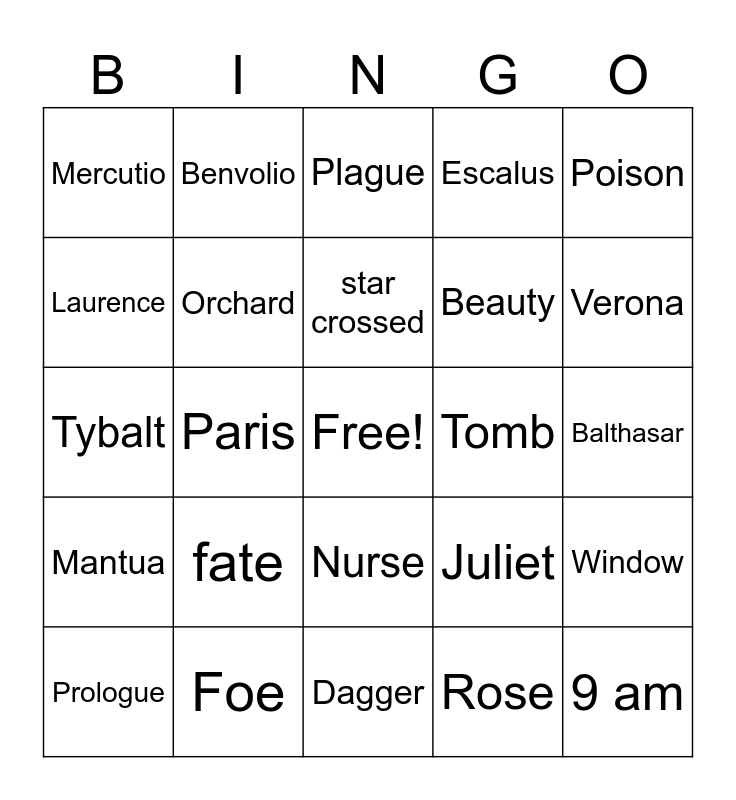 | B | I | N | G | O |
|---|---|---|---|---|
| Mercutio | Benvolio | Plague | Escalus | Poison |
| Laurence | Orchard | star crossed | Beauty | Verona |
| Tybalt | Paris | Free! | Tomb | Balthasar |
| Mantua | fate | Nurse | Juliet | Window |
| Prologue | Foe | Dagger | Rose | 9 am |